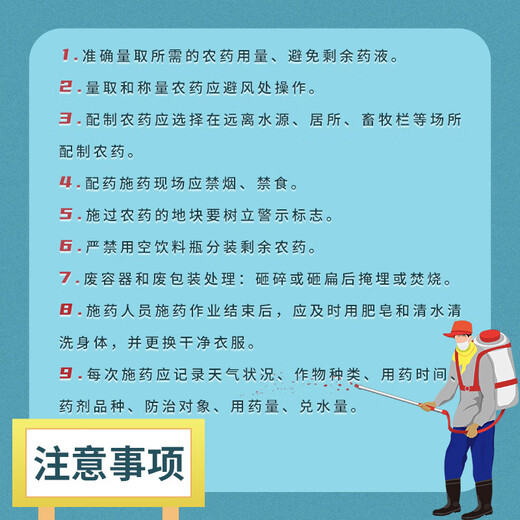 1.准确量取所需的农药用量、避免剩余药液。

2.量取和称量农药应避风处操作。

3.配制农药应选择在远离水源、居所、畜牧栏等场所配制农药。

4.配药施药现场应禁烟、禁食。

5.施过农药的地块要树立警示标志。

6.严禁用空饮料瓶分装剩余农药。

7.废容器和废包装处理：砸碎或砸扁后掩埋或焚烧。

8.施药人员施药作业结束后，应及时用肥皂和清水清洗身体，并更换干净衣服。

9.每次施药应记录天气状况、作物种类、用药时间、药剂品种、防治对象、用药量、兑水量。

注意事项